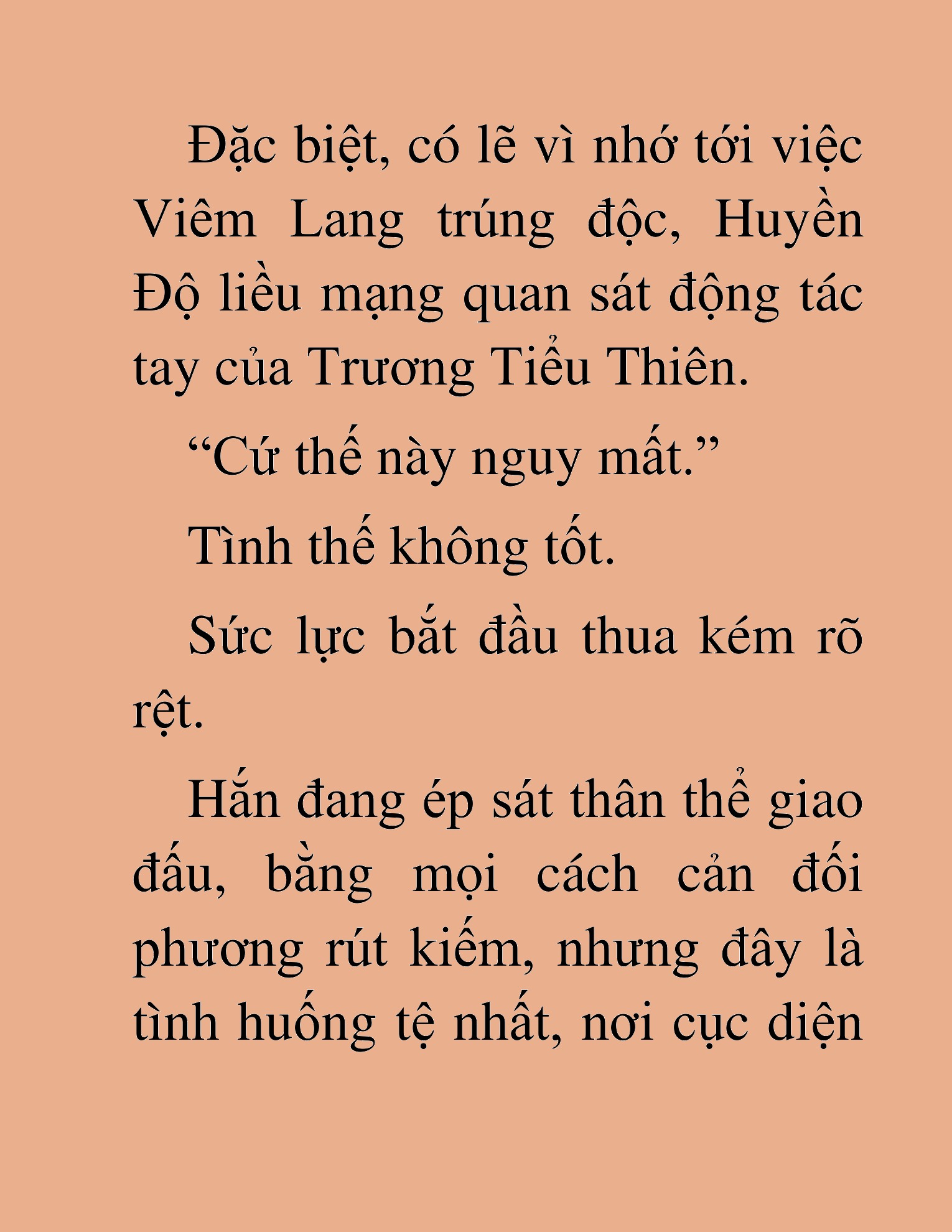 Đặc biệt, có lẽ vì nhớ tới việc Viêm Lang trúng độc, Huyền Độ liều mạng quan sát động tác tay của Trương Tiểu Thiên.

“Cứ thế này nguy mất.”

Tình thế không tốt.

Sức lực bắt đầu thua kém rõ rệt.

Hắn đang ép sát thân thể giao đấu, bằng mọi cách cản đối phương rút kiếm, nhưng đây là tình huống tệ nhất, nơi cục diện